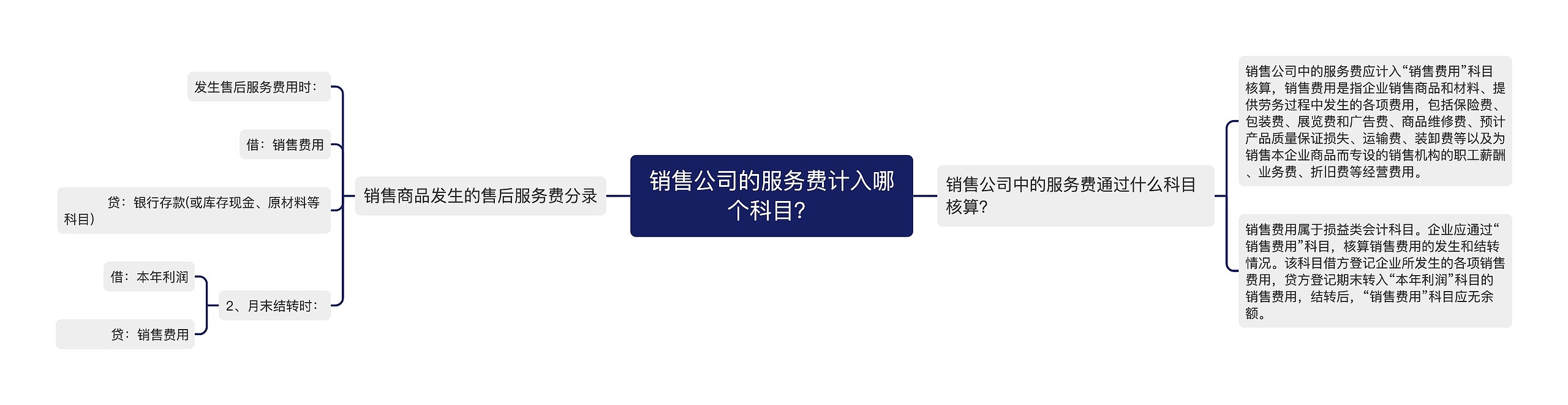 销售公司的服务费计入哪个科目?

销售商品发生的售后服务费分录

发生售后服务费用时：

借：销售费用

贷：银行存款(或库存现金、原材料等科目)

2、月末结转时：

借：本年利润

贷：销售费用

销售公司中的服务费通过什么科目核算?

销售公司中的服务费应计入“销售费用”科目核算，销售费用是指企业销售商品和材料、提供劳务过程中发生的各项费用，包括保险费、包装费、展览费和广告费、商品维修费、预计产品质量保证损失、运输费、装卸费等以及为销售本企业商品而专设的销售机构的职工薪酬、业务费、折旧费等经营费用。

销售费用属于损益类会计科目。企业应通过“销售费用”科目，核算销售费用的发生和结转情况。该科目借方登记企业所发生的各项销售费用，贷方登记期末转入“本年利润”科目的销售费用，结转后，“销售费用”科目应无余额。